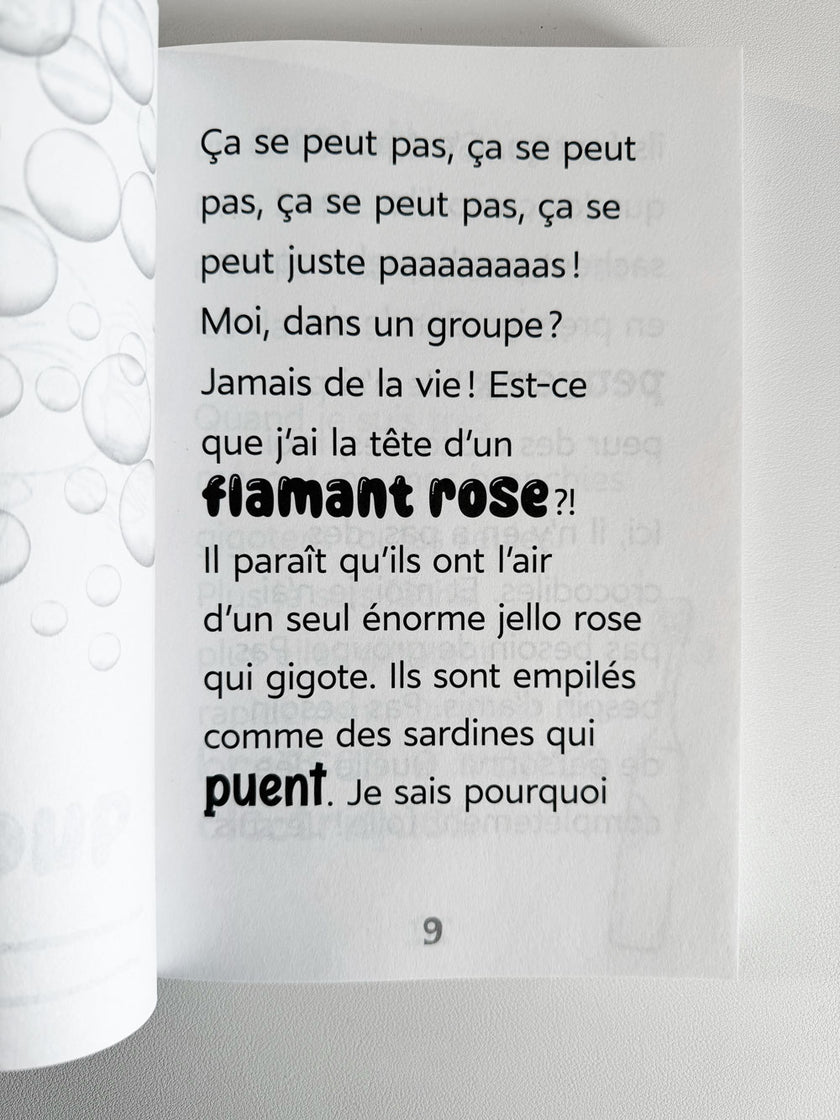 Ça se peut pas, ça se peut pas, ça se peut pas, ça se peut juste paaaaaaaas! Moi, dans un groupe? Jamais de la vie! Est-ce que j'ai la tête d'un flamant rose?! Il paraît qu'ils ont l'air d'un seul énorme jello rose qui gigote. Ils sont empilés comme des sardines qui puent. Je sais pourquoi

9